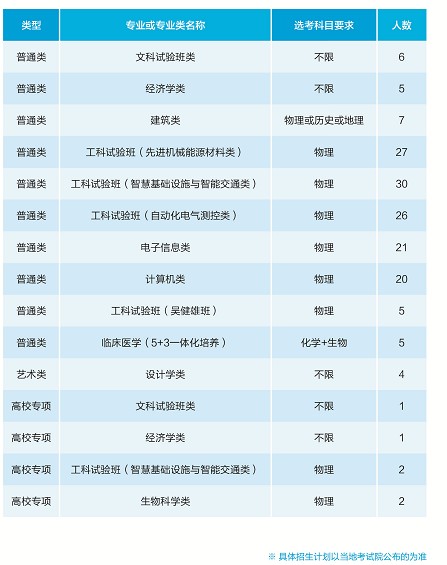 | 类型 | 专业或专业类名称 | 选考科目要求 | 人数 |
|---|---|---|---|
| 普通类 | 文科试验班类 | 不限 | 6 |
| 普通类 | 经济学类 | 不限 | 5 |
| 普通类 | 建筑类 | 物理或历史或地理 | 7 |
| 普通类 | 工科试验班（先进机械能源材料类） | 物理 | 27 |
| 普通类 | 工科试验班（智慧基础设施与智能交通类） | 物理 | 30 |
| 普通类 | 工科试验班（自动化电气测控类） | 物理 | 26 |
| 普通类 | 电子信息类 | 物理 | 21 |
| 普通类 | 计算机类 | 物理 | 20 |
| 普通类 | 工科试验班（吴健雄班） | 物理 | 5 |
| 普通类 | 临床医学（5+3一体化培养） | 化学+生物 | 5 |
| 艺术类 | 设计学类 | 不限 | 4 |
| 高校专项 | 文科试验班类 | 不限 | 1 |
| 高校专项 | 经济学类 | 不限 | 1 |
| 高校专项 | 工科试验班（智慧基础设施与智能交通类） | 物理 | 2 |
| 高校专项 | 生物科学类 | 物理 | 2 |

※ 具体招生计划以当地考试院公布的为准